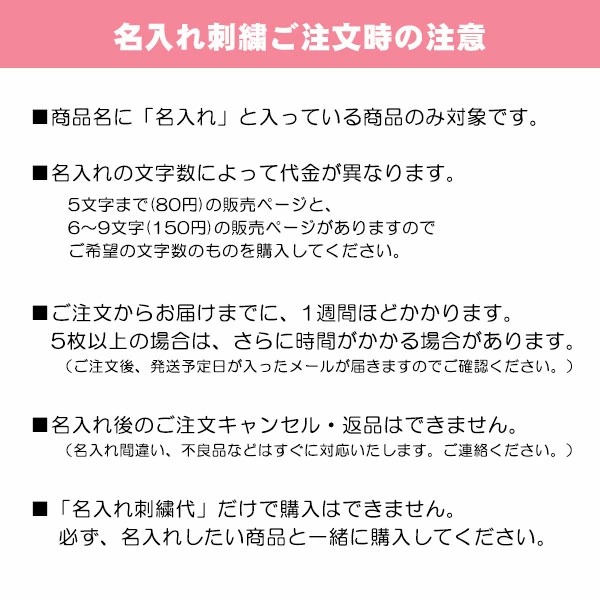 名入れ刺繍ご注文時の注意

■商品名に「名入れ」と入っている商品のみ対象です。

■名入れの文字数によって代金が異なります。
5文字まで(80円)の販売ページと、
6~9文字(150円)の販売ページがありますので
ご希望の文字数のものを購入してください。

■ご注文からお届けまでに、1週間ほどかかります。
5枚以上の場合は、さらに時間がかかる場合があります。
(ご注文後、発送予定日が入ったメールが届きますのでご確認ください。)

■名入れ後のご注文キャンセル・返品はできません。
(名入れ間違い、不良品などはすぐに対応いたします。ご連絡ください。)

■「名入れ刺繍代」だけで購入はできません。
必ず、名入れしたい商品と一緒に購入してください。